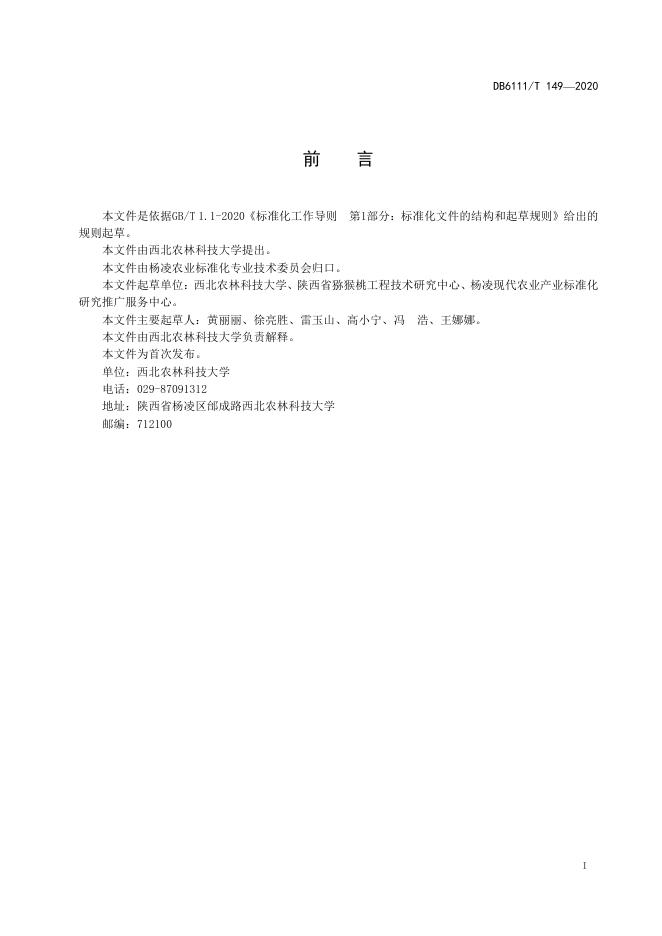 DB6111/T 149—2020

前 言

本文件是依据GB/T 1.1-2020《标准化工作导则 第1部分：标准化文件的结构和起草规则》给出的规则起草。

本文件由西北农林科技大学提出。

本文件由杨凌农业标准化专业技术委员会归口。

本文件起草单位：西北农林科技大学、陕西省猕猴桃工程技术研究中心、杨凌现代农业产业标准化研究推广服务中心。

本文件主要起草人：黄丽丽、徐亮胜、雷玉山、高小宁、冯 浩、王娜娜。

本文件由西北农林科技大学负责解释。

本文件为首次发布。

单位：西北农林科技大学

电话：029-87091312

地址：陕西省杨凌区邰成路西北农林科技大学

邮编：712100

I